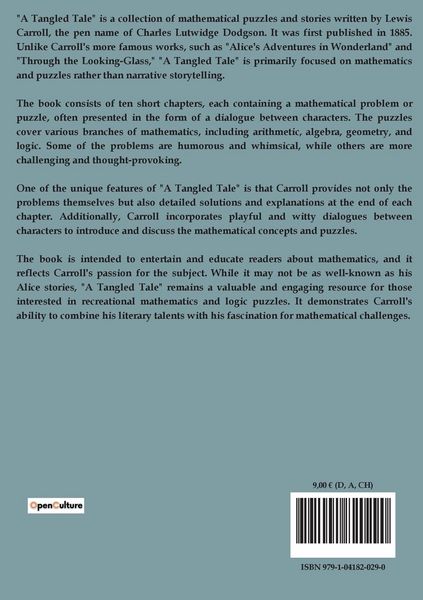 "A Tangled Tale" is a collection of mathematical puzzles and stories written by Lewis Carroll, the pen name of Charles Lutwidge Dodgson. It was first published in 1885. Unlike Carroll's more famous works, such as "Alice's Adventures in Wonderland" and "Through the Looking-Glass," "A Tangled Tale" is primarily focused on mathematics and puzzles rather than narrative storytelling.

The book consists of ten short chapters, each containing a mathematical problem or puzzle, often presented in the form of a dialogue between characters. The puzzles cover various branches of mathematics, including arithmetic, algebra, geometry, and logic. Some of the problems are humorous and whimsical, while others are more challenging and thought-provoking.

One of the unique features of "A Tangled Tale" is that Carroll provides not only the problems themselves but also detailed solutions and explanations at the end of each chapter. Additionally, Carroll incorporates playful and witty dialogues between characters to introduce and discuss the mathematical concepts and puzzles.

The book is intended to entertain and educate readers about mathematics, and it reflects Carroll's passion for the subject. While it may not be as well-known as his Alice stories, "A Tangled Tale" remains a valuable and engaging resource for those interested in recreational mathematics and logic puzzles. It demonstrates Carroll's ability to combine his literary talents with his fascination for mathematical challenges.

OpenCulture

9,00 € (D, A, CH)

ISBN 979-1-04182-029-0